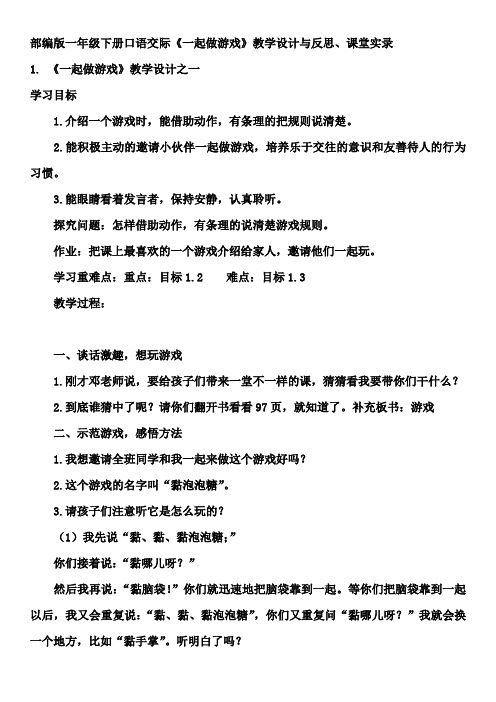 部编版一年级下册口语交际《一起做游戏》教学设计与反思、课堂实录

1. 《一起做游戏》教学设计之一

学习目标

1.介绍一个游戏时，能借助动作，有条理的把规则说清楚。

2.能积极主动的邀请小伙伴一起做游戏，培养乐于交往的意识和友善待人的行为习惯。

3.能眼睛看着发言者，保持安静，认真聆听。

探究问题：怎样借助动作，有条理的说清楚游戏规则。

作业：把课上最喜欢的一个游戏介绍给家人，邀请他们一起玩。

学习重难点：重点：目标 1.2　　难点：目标 1.3

教学过程：

一、谈话激趣，想玩游戏

1.刚才邓老师说，要给孩子们带来一堂不一样的课，猜猜看我要带你们干什么？

2.到底谁猜中了呢？请你们翻开书看看 97 页，就知道了。补充板书：游戏

二、示范游戏，感悟方法

1.我想邀请全班同学和我一起来做这个游戏好吗？

2.这个游戏的名字叫“黏泡泡糖”。

3.请孩子们注意听它是怎么玩的？

（1）我先说“黏、黏、黏泡泡糖；”

你们接着说：“黏哪儿呀？”

然后我再说：“黏脑袋！”你们就迅速地把脑袋靠到一起。等你们把脑袋靠到一起以后，我又会重复说：“黏、黏、黏泡泡糖”，你们又重复问“黏哪儿呀？”我就会换一个地方，比如“黏手掌”。听明白了吗？